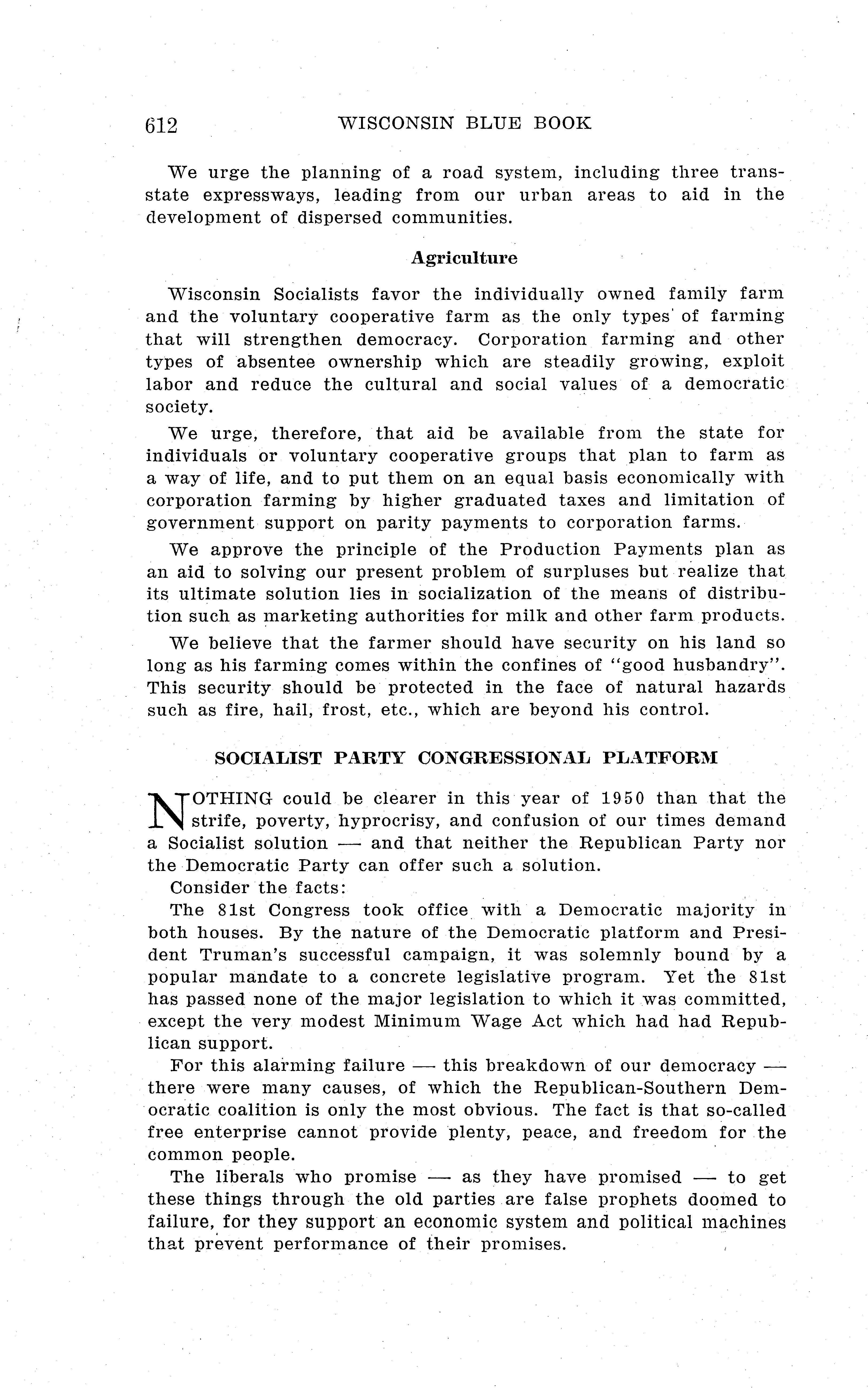 612 WISCONSIN BLUE BOOK

We urge the planning of a road system, including three trans-state expressways, leading from our urban areas to aid in the development of dispersed communities.

Agriculture

Wisconsin Socialists favor the individually owned family farm and the voluntary cooperative farm as the only types of farming that will strengthen democracy. Corporation farming and other types of absentee ownership which are steadily growing, exploit labor and reduce the cultural and social values of a democratic society.

We urge, therefore, that aid be available from the state for individuals or voluntary cooperative groups that plan to farm as a way of life, and to put them on an equal basis economically with corporation farming by higher graduated taxes and limitation of government support on parity payments to corporation farms.

We approve the principle of the Production Payments plan as an aid to solving our present problem of surpluses but realize that its ultimate solution lies in socialization of the means of distribution such as marketing authorities for milk and other farm products.

We believe that the farmer should have security on his land so long as his farming comes within the confines of "good husbandry". This security should be protected in the face of natural hazards such as fire, hail, frost, etc., which are beyond his control.

SOCIALIST PARTY CONGRESSIONAL PLATFORM

NOTHING could be clearer in this year of 1950 than that the strife, poverty, hyprocrisy, and confusion of our times demand a Socialist solution — and that neither the Republican Party nor the Democratic Party can offer such a solution.

Consider the facts:

The 81st Congress took office with a Democratic majority in both houses. By the nature of the Democratic platform and President Truman's successful campaign, it was solemnly bound by a popular mandate to a concrete legislative program. Yet the 81st has passed none of the major legislation to which it was committed, except the very modest Minimum Wage Act which had had Republican support.

For this alarming failure — this breakdown of our democracy — there were many causes, of which the Republican-Southern Democratic coalition is only the most obvious. The fact is that so-called free enterprise cannot provide plenty, peace, and freedom for the common people.

The liberals who promise — as they have promised — to get these things through the old parties are false prophets doomed to failure, for they support an economic system and political machines that prevent performance of their promises.